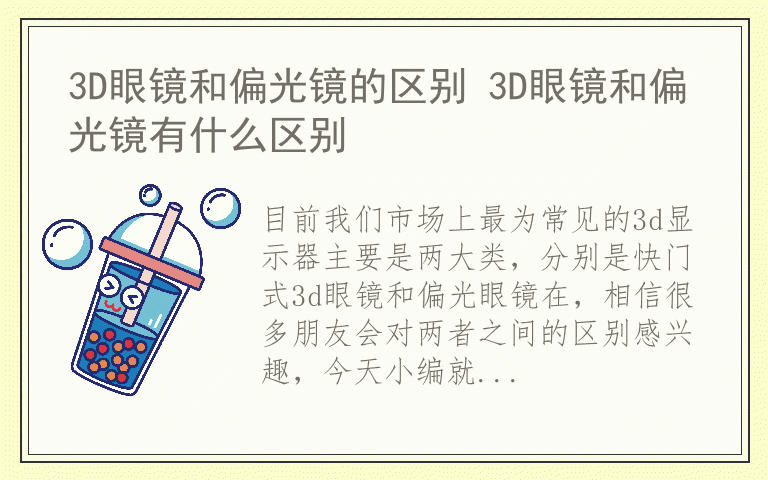 3D眼镜和偏光镜的区别 3D眼镜和偏光镜有什么区别

目前我们市场上最为常见的3d显示器主要是两大类，分别是快门式3d眼镜和偏光眼镜在，相信很多朋友会对两者之间的区别感兴趣，今天小编就...